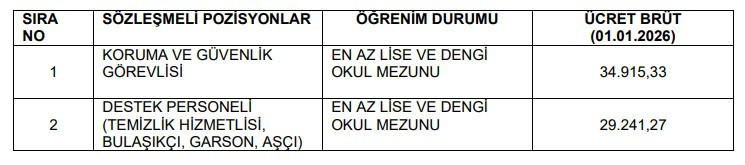 | SIRA NO | SÖZLEŞMELİ POZİSYONLAR | ÖĞRENİM DURUMU | ÜCRET BRÜT (01.01.2026) |
|---|---|---|---|
| 1 | KORUMA VE GÜVENLİK GÖREVLİSİ | EN AZ LİSE VE DENGİ OKUL MEZUNU | 34.915,33 |
| 2 | DESTEK PERSONELİ (TEMİZLİK HİZMETLİSİ, BULAŞIKÇI, GARSON, AŞÇI) | EN AZ LİSE VE DENGİ OKUL MEZUNU | 29.241,27 |